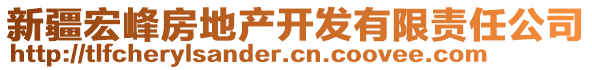 新疆宏峰房地产开发有限责任公司
http://tlfcherylsander.cn.coovee.com